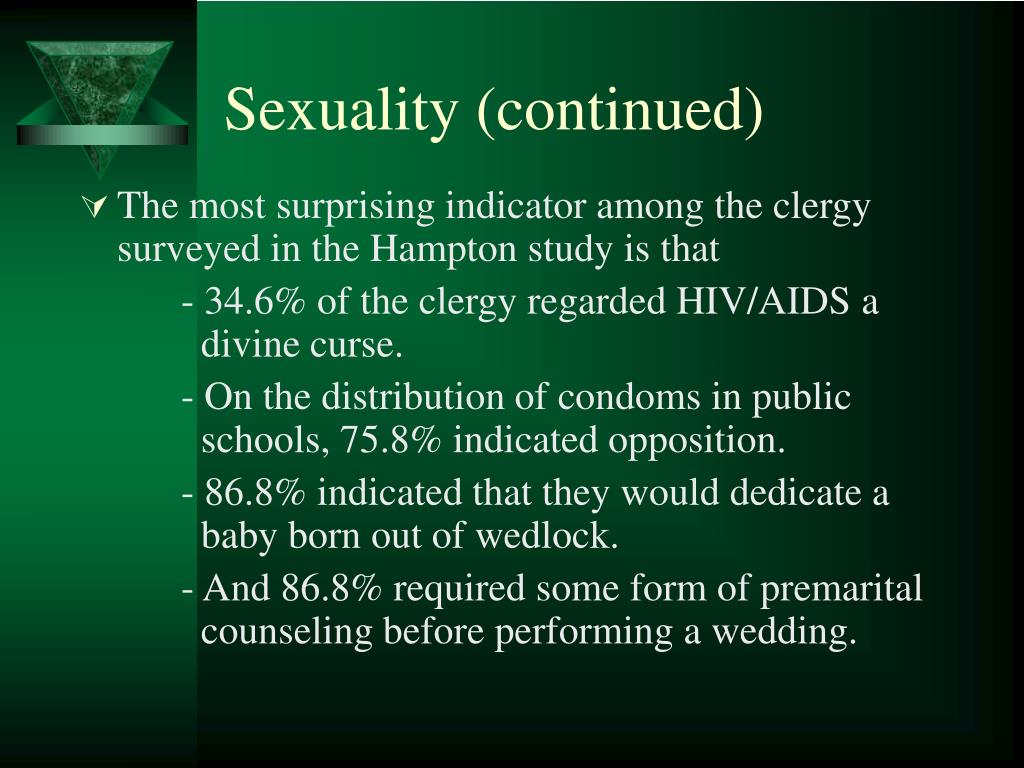 Sexuality (continued)

The most surprising indicator among the clergy surveyed in the Hampton study is that

- 34.6% of the clergy regarded HIV/AIDS a divine curse.

- On the distribution of condoms in public schools, 75.8% indicated opposition.

- 86.8% indicated that they would dedicate a baby born out of wedlock.

- And 86.8% required some form of premarital counseling before performing a wedding.